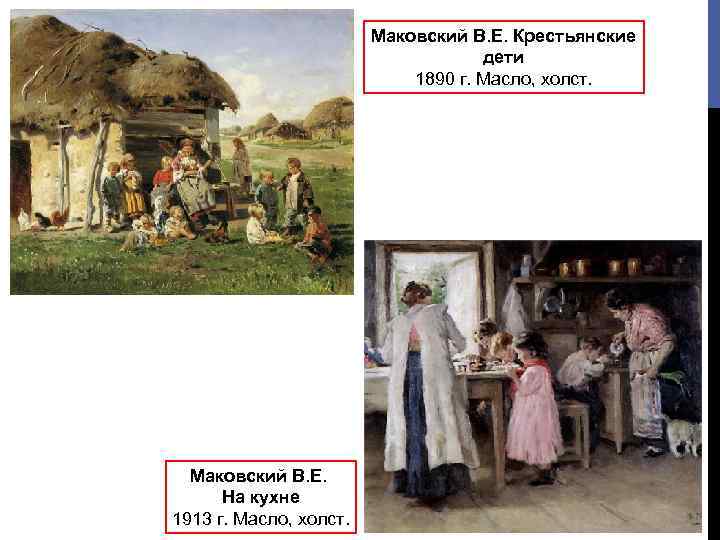 Маковский В.Е. Крестьянские дети
1890 г. Масло, холст.

Маковский В.Е.
На кухне
1913 г. Масло, холст.